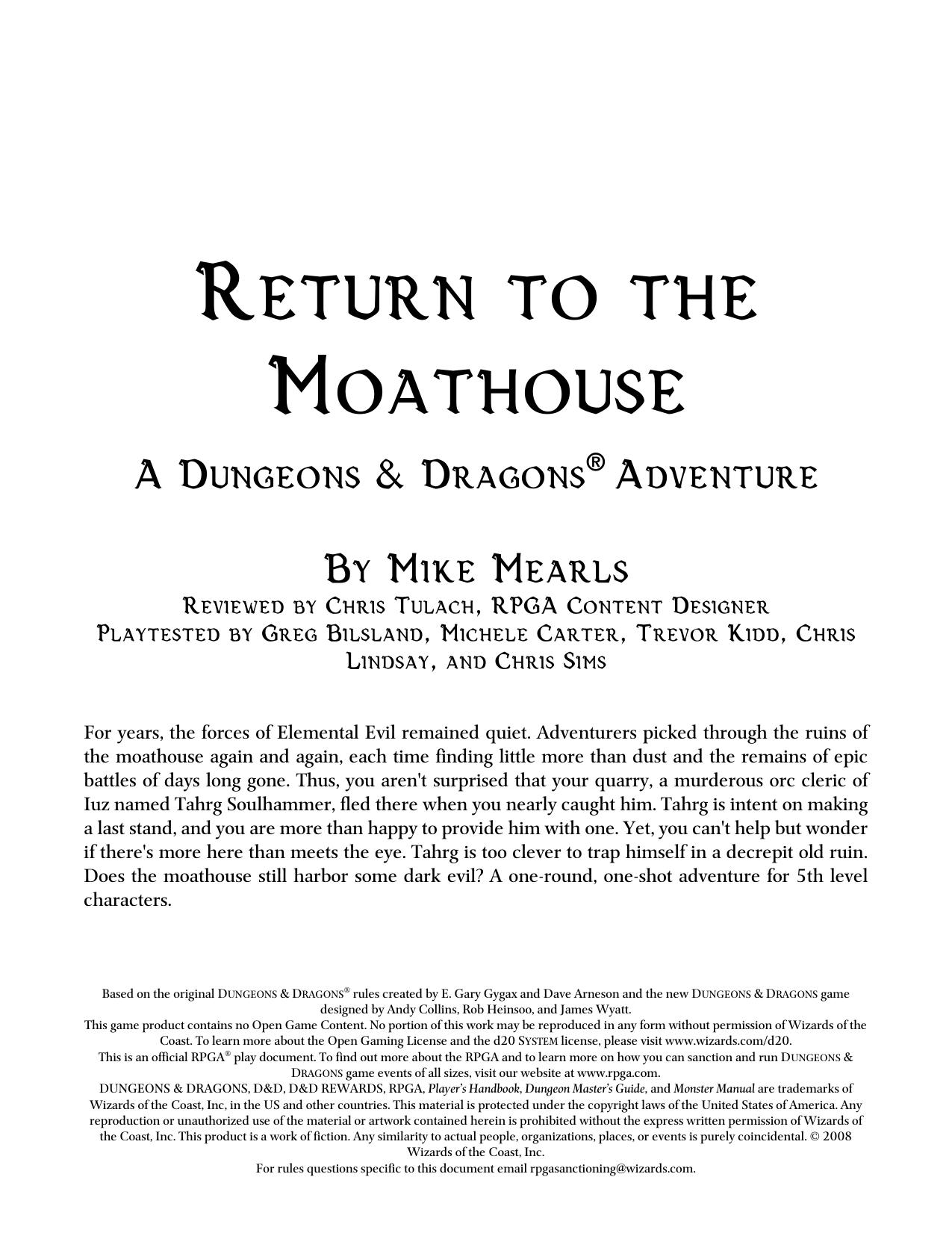 RETURN TO THE MOATHOUSE

A DUNGEONS & DRAGONS® ADVENTURE

BY MIKE MEARLS

REVIEWED BY CHRIS TULACH, RPGA CONTENT DESIGNER
PLAYTESTED BY GREG BILSLAND, MICHELE CARTER, TREVOR KIDD, CHRIS LINDSAY, AND CHRIS SIMS

For years, the forces of Elemental Evil remained quiet. Adventurers picked through the ruins of the moathouse again and again, each time finding little more than dust and the remains of epic battles of days long gone. Thus, you aren't surprised that your quarry, a murderous orc cleric of Iuz named Tahrg Soulhammer, fled there when you nearly caught him. Tahrg is intent on making a last stand, and you are more than happy to provide him with one. Yet, you can't help but wonder if there's more here than meets the eye. Tahrg is too clever to trap himself in a decrepit old ruin. Does the moathouse still harbor some dark evil? A one-round, one-shot adventure for 5th level characters.

Based on the original DUNGEONS & DRAGONS® rules created by E. Gary Gygax and Dave Arneson and the new DUNGEONS & DRAGONS game designed by Andy Collins, Rob Heinsoo, and James Wyatt.
This game product contains no Open Game Content. No portion of this work may be reproduced in any form without permission of Wizards of the Coast. To learn more about the Open Gaming License and the d20 SYSTEM license, please visit www.wizards.com/d20.
This is an official RPGA® play document. To find out more about the RPGA and to learn more on how you can sanction and run DUNGEONS & DRAGONS game events of all sizes, visit our website at www.rpga.com.
DUNGEONS & DRAGONS, D&D, D&D REWARDS, RPGA, Player's Handbook, Dungeon Master's Guide, and Monster Manual are trademarks of Wizards of the Coast, Inc, in the US and other countries. This material is protected under the copyright laws of the United States of America. Any reproduction or unauthorized use of the material or artwork contained herein is prohibited without the express written permission of Wizards of the Coast, Inc. This product is a work of fiction. Any similarity to actual people, organizations, places, or events is purely coincidental. © 2008 Wizards of the Coast, Inc.
For rules questions specific to this document email rpgasanctioning@wizards.com.